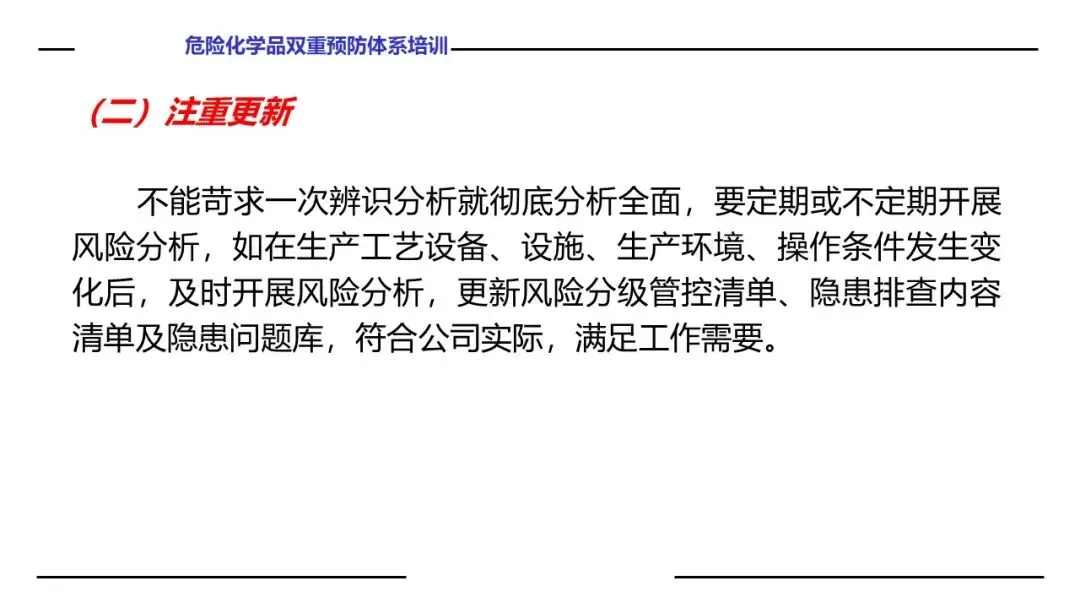 危险化学品双重预防体系培训

（二）注重更新

不能苛求一次辨识分析就彻底分析全面，要定期或不定期开展风险分析，如在生产工艺设备、设施、生产环境、操作条件发生变化后，及时开展风险分析，更新风险分级管控清单、隐患排查内容清单及隐患问题库，符合公司实际，满足工作需要。